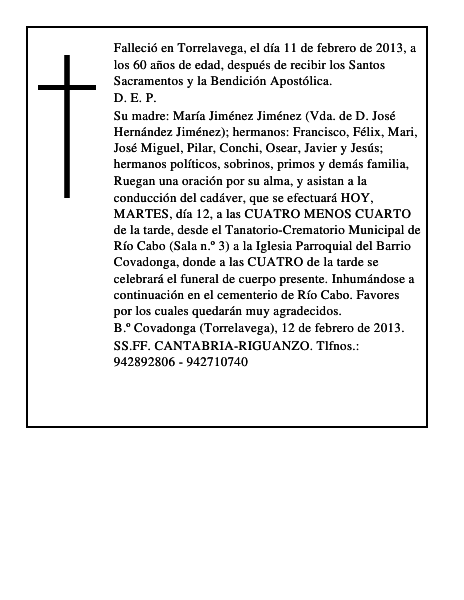 Falleció en Torrelavega, el día 11 de febrero de 2013, a los 60 años de edad, después de recibir los Santos Sacramentos y la Bendición Apostólica.
D. E. P.
Su madre: María Jiménez Jiménez (Vda. de D. José Hernández Jiménez); hermanos: Francisco, Félix, Mari, José Miguel, Pilar, Conchi, Osear, Javier y Jesús; hermanos políticos, sobrinos, primos y demás familia, Ruegan una oración por su alma, y asistan a la conducción del cadáver, que se efectuará HOY, MARTES, día 12, a las CUATRO MENOS CUARTO de la tarde, desde el Tanatorio-Crematorio Municipal de Río Cabo (Sala n.º 3) a la Iglesia Parroquial del Barrio Covadonga, donde a las CUATRO de la tarde se celebrará el funeral de cuerpo presente. Inhumándose a continuación en el cementerio de Río Cabo. Favores por los cuales quedarán muy agradecidos.
B.º Covadonga (Torrelavega), 12 de febrero de 2013.
SS.FF. CANTABRIA-RIGUANZO. Tlfnos.: 942892806 - 942710740